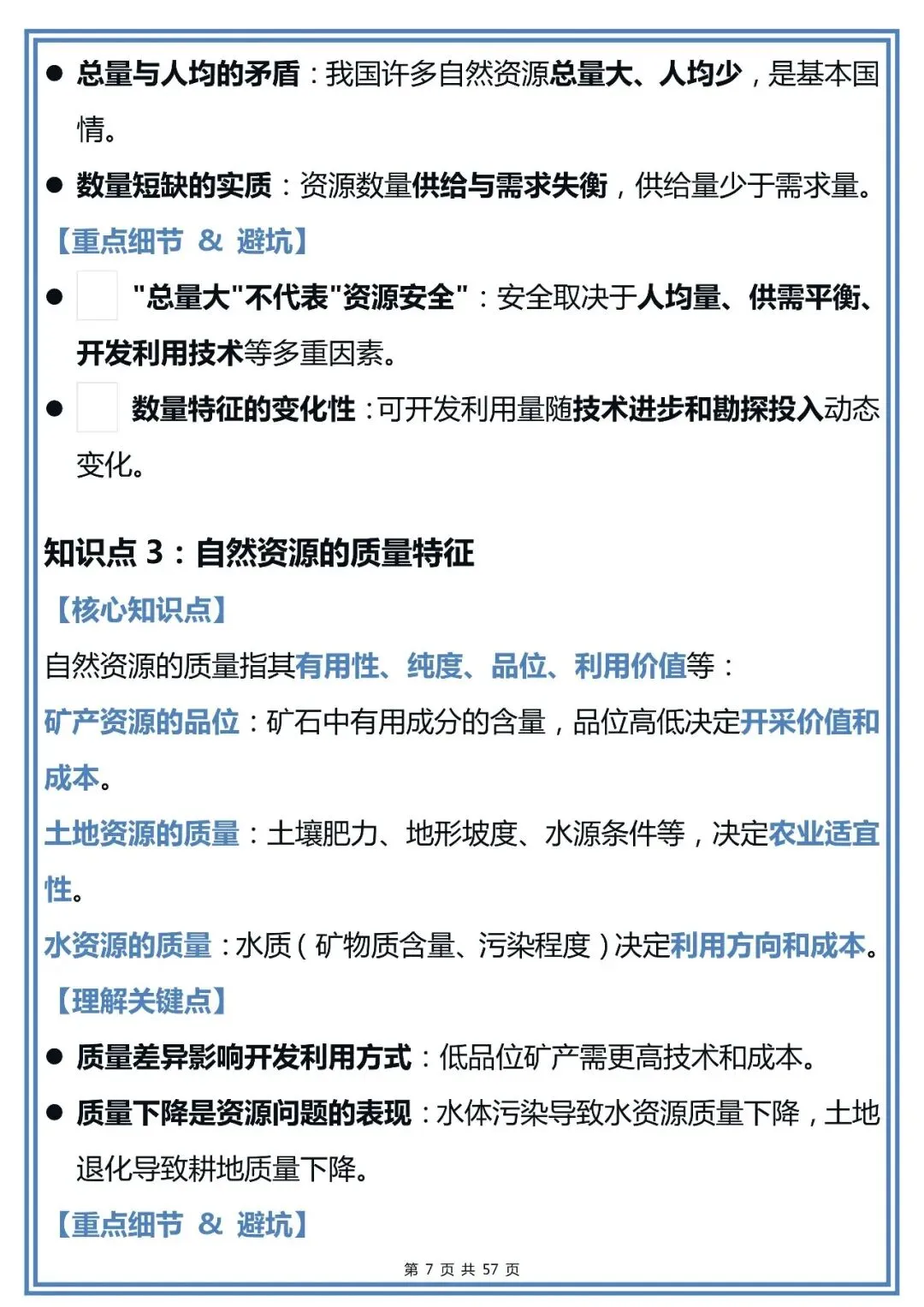 ● 总量与人均的矛盾：我国许多自然资源总量大、人均少，是基本国情。

● 数量短缺的实质：资源数量供给与需求失衡，供给量少于需求量。

【重点细节 & 避坑】

● "总量大"不代表"资源安全"：安全取决于人均量、供需平衡、开发利用技术等多重因素。

● 数量特征的变化性：可开发利用量随技术进步和勘探投入动态变化。

知识点 3：自然资源的质量特征

【核心知识点】

自然资源的质量指其有用性、纯度、品位、利用价值等：

矿产资源的品位：矿石中有用成分的含量，品位高低决定开采价值和成本。

土地资源的质量：土壤肥力、地形坡度、水源条件等，决定农业适宜性。

水资源的质量：水质（矿物质含量、污染程度）决定利用方向和成本。

【理解关键点】

● 质量差异影响开发利用方式：低品位矿产需更高技术和成本。

● 质量下降是资源问题的表现：水体污染导致水资源质量下降，土地退化导致耕地质量下降。

【重点细节 & 避坑】

第 7 页 共 57 页